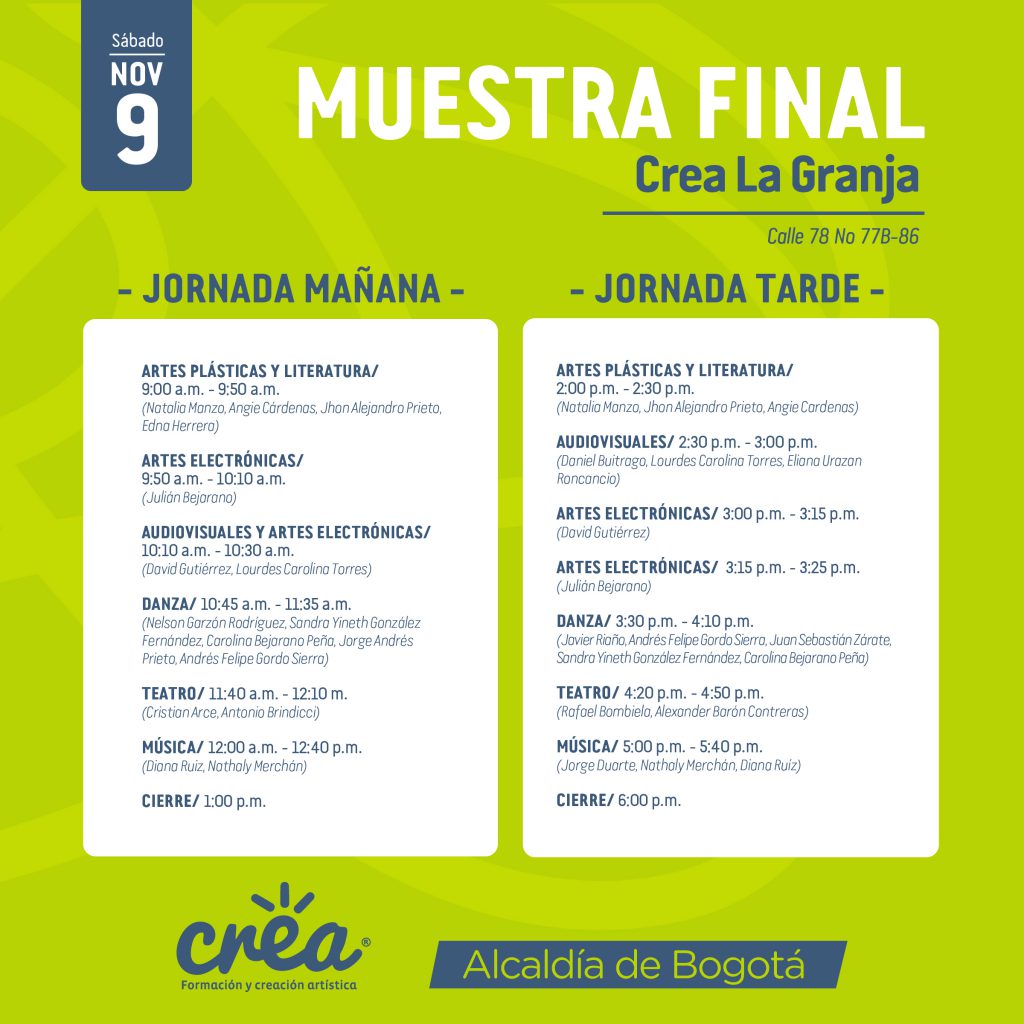 Sábado
NOV
9

MUESTRA FINAL
Crea La Granja

Calle 78 No 77B-86

- JORNADA MAÑANA -

ARTES PLÁSTICAS Y LITERATURA/ 9:00 a.m. - 9:50 a.m.
(Natalia Manzo, Angie Cárdenas, Jhon Alejandro Prieto, Edna Herrera)

ARTES ELECTRÓNICAS/ 9:50 a.m. - 10:10 a.m.
(Julián Bejarano)

AUDIOVISUALES Y ARTES ELECTRÓNICAS/ 10:10 a.m. - 10:30 a.m.
(David Gutiérrez, Lourdes Carolina Torres)

DANZA/ 10:45 a.m. - 11:35 a.m.
(Nelson Garzón Rodríguez, Sandra Yineth González Fernández, Carolina Bejarano Peña, Jorge Andrés Prieto, Andrés Felipe Gordo Sierra)

TEATRO/ 11:40 a.m. - 12:10 m.
(Cristian Arce, Antonio Brindicci)

MÚSICA/ 12:00 a.m. - 12:40 p.m.
(Diana Ruiz, Nathaly Merchán)

CIERRE/ 1:00 p.m.

- JORNADA TARDE -

ARTES PLÁSTICAS Y LITERATURA/ 2:00 p.m. - 2:30 p.m.
(Natalia Manzo, Jhon Alejandro Prieto, Angie Cardenas)

AUDIOVISUALES/ 2:30 p.m. - 3:00 p.m.
(Daniel Buitrago, Lourdes Carolina Torres, Eliana Urazan Roncancio)

ARTES ELECTRÓNICAS/ 3:00 p.m. - 3:15 p.m.
(David Gutiérrez)

ARTES ELECTRÓNICAS/ 3:15 p.m. - 3:25 p.m.
(Julián Bejarano)

DANZA/ 3:30 p.m. - 4:10 p.m.
(Javier Riaño, Andrés Felipe Gordo Sierra, Juan Sebastián Zárate, Sandra Yineth González Fernández, Carolina Bejarano Peña)

TEATRO/ 4:20 p.m. - 4:50 p.m.
(Rafael Bombiela, Alexander Barón Contreras)

MÚSICA/ 5:00 p.m. - 5:40 p.m.
(Jorge Duarte, Nathaly Merchán, Diana Ruiz)

CIERRE/ 6:00 p.m.

crea®
Formación y creación artística

Alcaldía de Bogotá